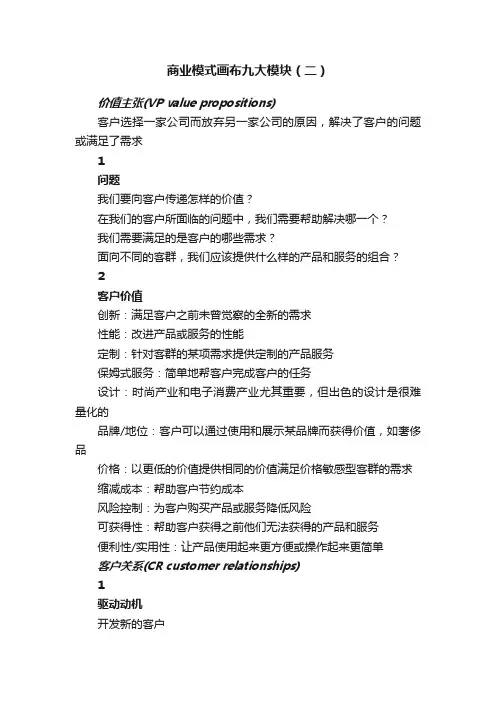 商业模式画布九大模块（二）

价值主张(VP value propositions)

客户选择一家公司而放弃另一家公司的原因，解决了客户的问题或满足了需求

1

问题

我们要向客户传递怎样的价值？

在我们的客户所面临的问题中，我们需要帮助解决哪一个？

我们需要满足的是客户的哪些需求？

面向不同的客群，我们应该提供什么样的产品和服务的组合？

2

客户价值

创新：满足客户之前未曾觉察的全新的需求

性能：改进产品或服务的性能

定制：针对客群的某项需求提供定制的产品服务

保姆式服务：简单地帮客户完成客户的任务

设计：时尚产业和电子消费产业尤其重要，但出色的设计是很难量化的

品牌/地位：客户可以通过使用和展示某品牌而获得价值，如奢侈品

价格：以更低的价值提供相同的价值满足价格敏感型客群的需求

缩减成本：帮助客户节约成本

风险控制：为客户购买产品或服务降低风险

可获得性：帮助客户获得之前他们无法获得的产品和服务

便利性/实用性：让产品使用起来更方便或操作起来更简单

客户关系(CR customer relationships)

1

驱动动机

开发新的客户